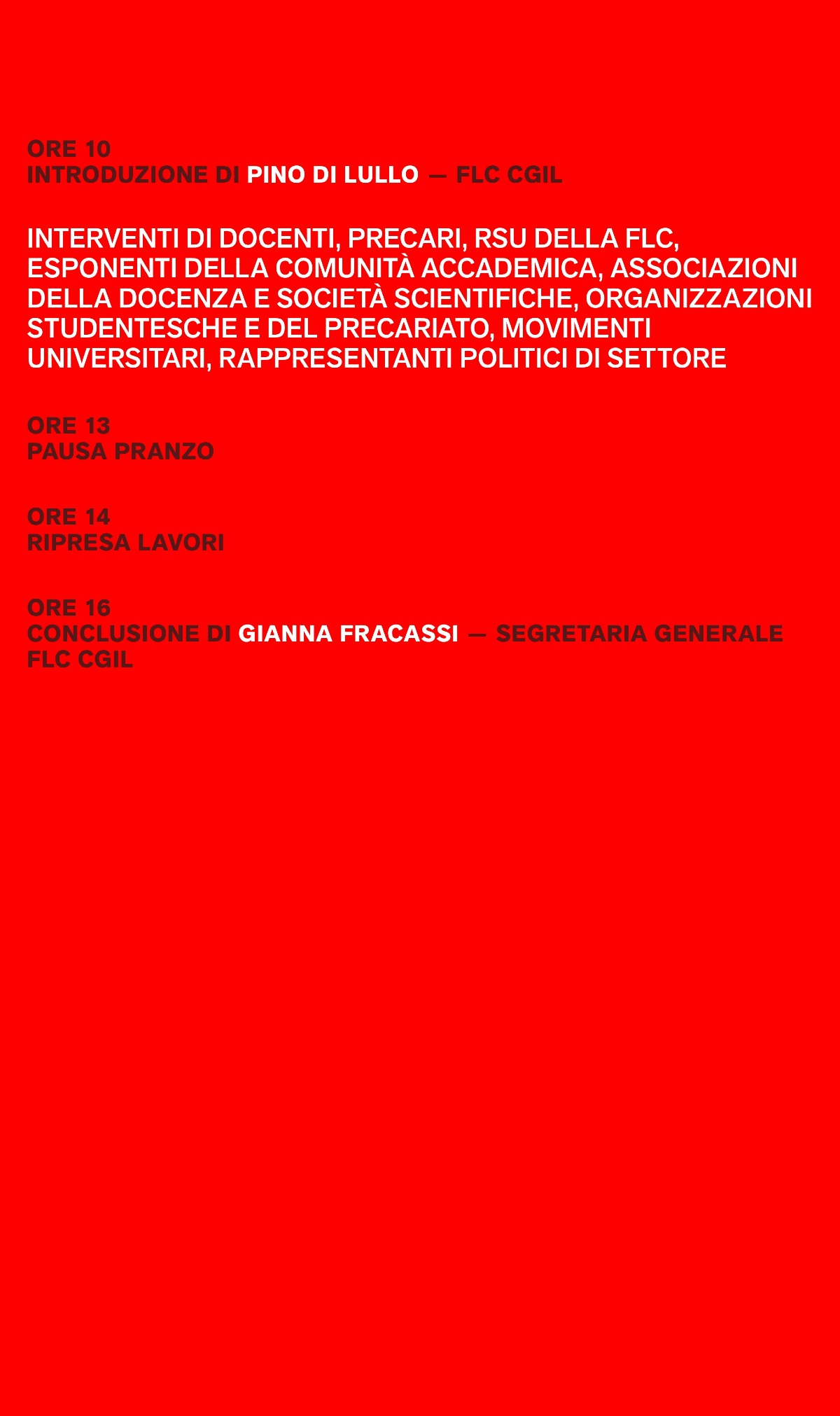 ORE 10
INTRODUZIONE DI PINO DI LULLO — FLC CGIL

INTERVENTI DI DOCENTI, PRECARI, RSU DELLA FLC, ESPONENTI DELLA COMUNITÀ ACCADEMICA, ASSOCIAZIONI DELLA DOCENZA E SOCIETÀ SCIENTIFICHE, ORGANIZZAZIONI STUDENTESCHE E DEL PRECARIATO, MOVIMENTI UNIVERSITARI, RAPPRESENTANTI POLITICI DI SETTORE

ORE 13
PAUSA PRANZO

ORE 14
RIPRESA LAVORI

ORE 16
CONCLUSIONE DI GIANNA FRACASSI — SEGRETARIA GENERALE FLC CGIL